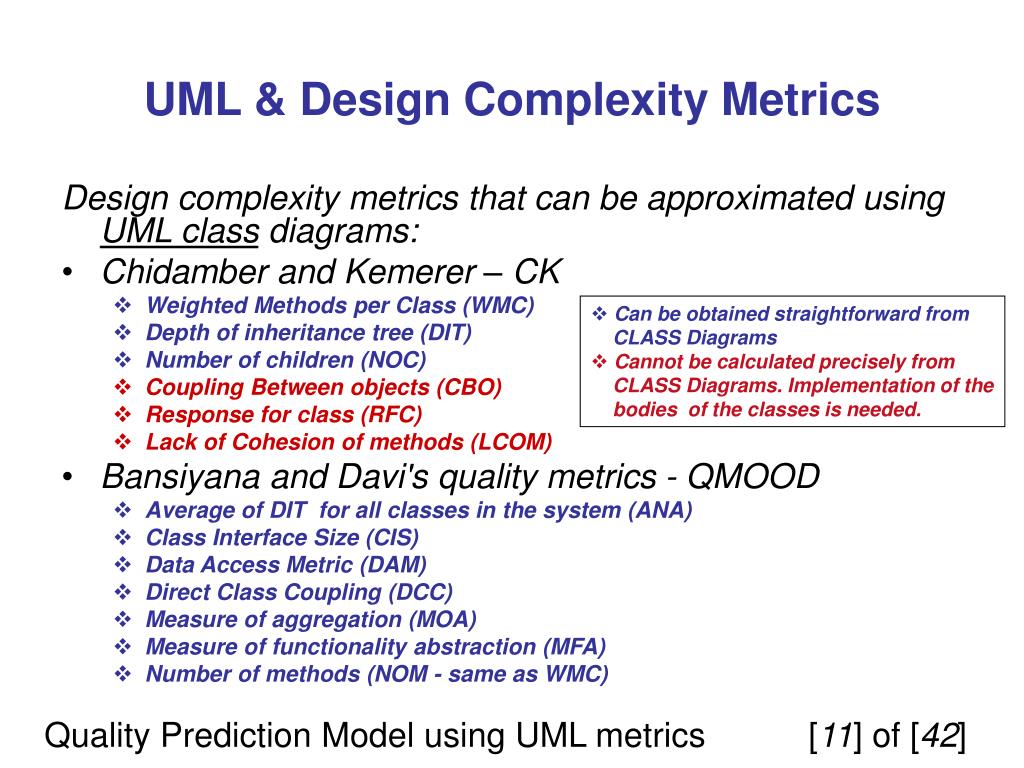 UML & Design Complexity Metrics

Design complexity metrics that can be approximated using UML class diagrams:

• Chidamber and Kemerer – CK
❖ Weighted Methods per Class (WMC)
❖ Depth of inheritance tree (DIT)
❖ Number of children (NOC)
❖ Coupling Between objects (CBO)
❖ Response for class (RFC)
❖ Lack of Cohesion of methods (LCOM)

❖ Can be obtained straightforward from CLASS Diagrams
❖ Cannot be calculated precisely from CLASS Diagrams. Implementation of the bodies of the classes is needed.

• Bansiyana and Davi's quality metrics - QMOOD
❖ Average of DIT for all classes in the system (ANA)
❖ Class Interface Size (CIS)
❖ Data Access Metric (DAM)
❖ Direct Class Coupling (DCC)
❖ Measure of aggregation (MOA)
❖ Measure of functionality abstraction (MFA)
❖ Number of methods (NOM - same as WMC)

Quality Prediction Model using UML metrics [11] of [42]